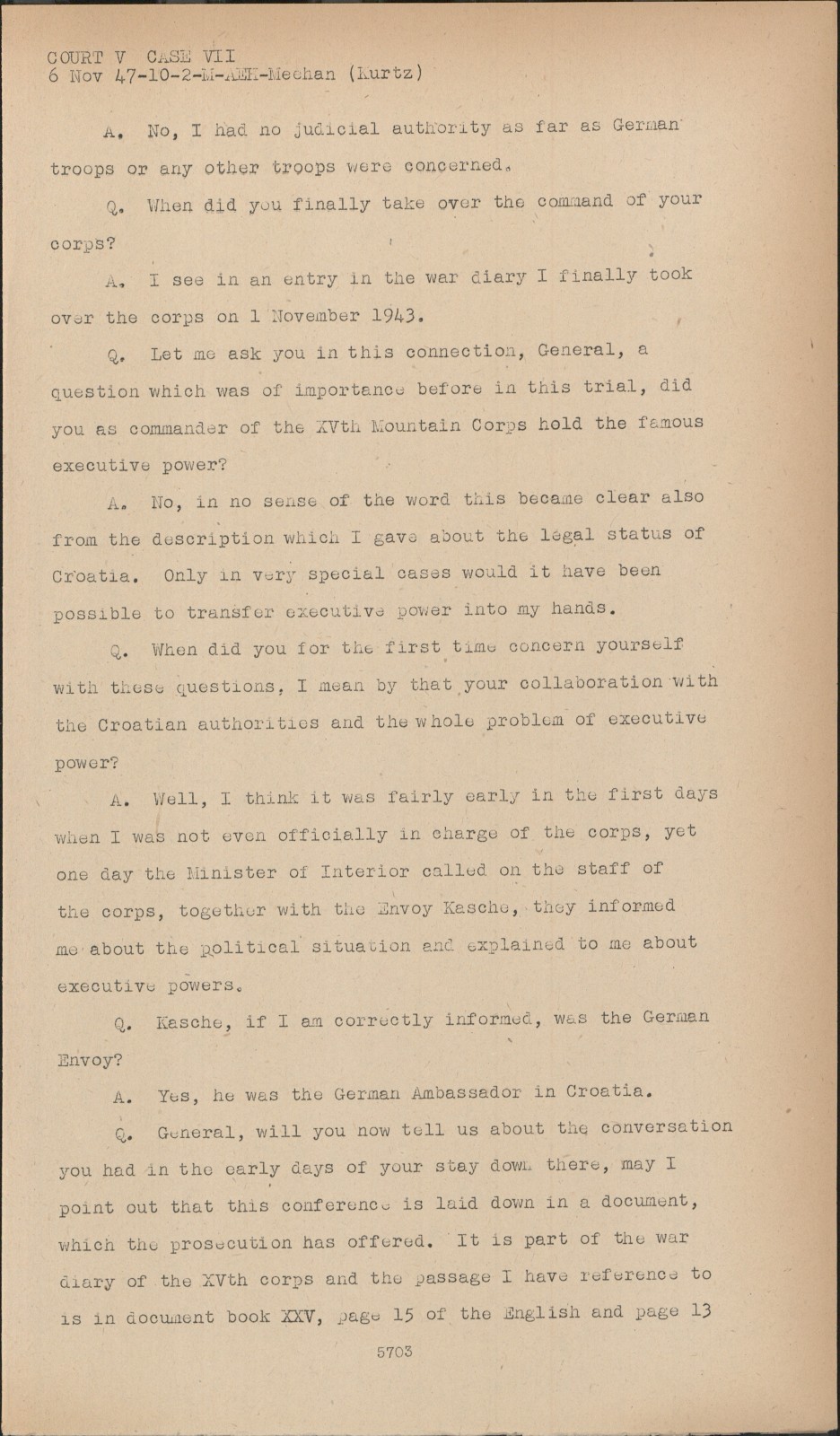 COURT V CASE VII
6 Nov 47-10-2-M-AEH-Meehan (Kurtz)

A. No, I had no judicial authority as far as German troops or any other troops were concerned.

Q. When did you finally take over the command of your corps?

A. I see in an entry in the war diary I finally took over the corps on 1 November 1943.

Q. Let me ask you in this connection, General, a question which was of importance before in this trial, did you as commander of the XVth Mountain Corps hold the famous executive power?

A. No, in no sense of the word this became clear also from the description which I gave about the legal status of Croatia. Only in very special cases would it have been possible to transfer executive power into my hands.

Q. When did you for the first time concern yourself with these questions, I mean by that your collaboration with the Croatian authorities and the whole problem of executive power?

A. Well, I think it was fairly early in the first days when I was not even officially in charge of the corps, yet one day the Minister of Interior called on the staff of the corps, together with the Envoy Kasche, they informed me about the political situation and explained to me about executive powers.

Q. Kasche, if I am correctly informed, was the German Envoy?

A. Yes, he was the German Ambassador in Croatia.

Q. General, will you now tell us about the conversation you had in the early days of your stay down there, may I point out that this conference is laid down in a document, which the prosecution has offered. It is part of the war diary of the XVth corps and the passage I have reference to is in document book XXV, page 15 of the English and page 13

5703